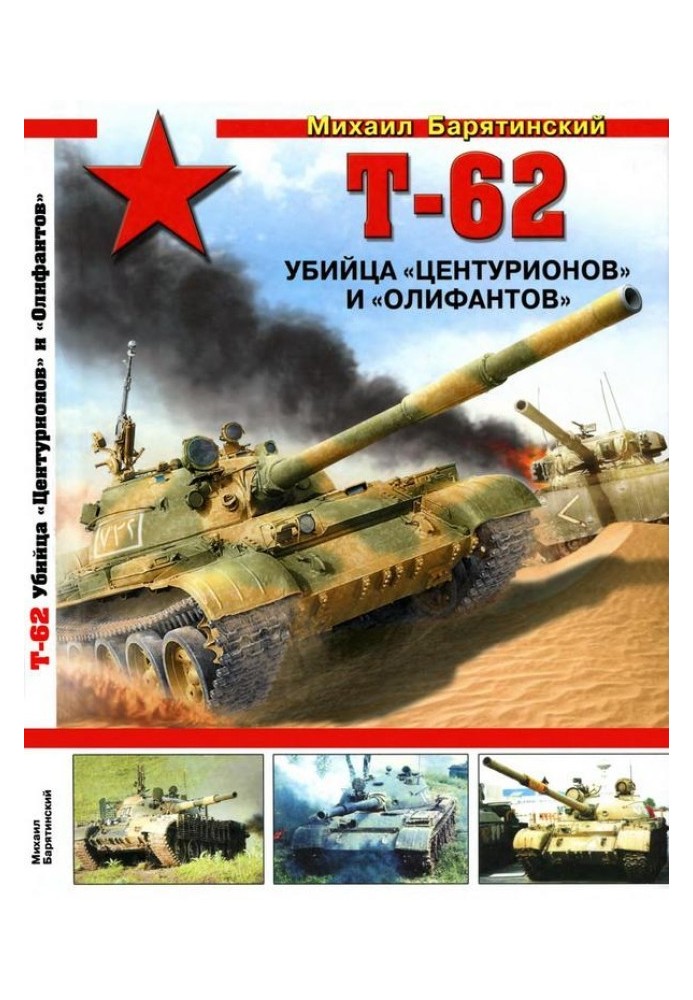 Михаил Барятинский

Т-62

УБИЙЦА «ЦЕНТУРИОНОВ» И «ОЛИФАНТОВ»

Т-62 Убийца «Центурионов» и «Олифантов»

Михаил Барятинский